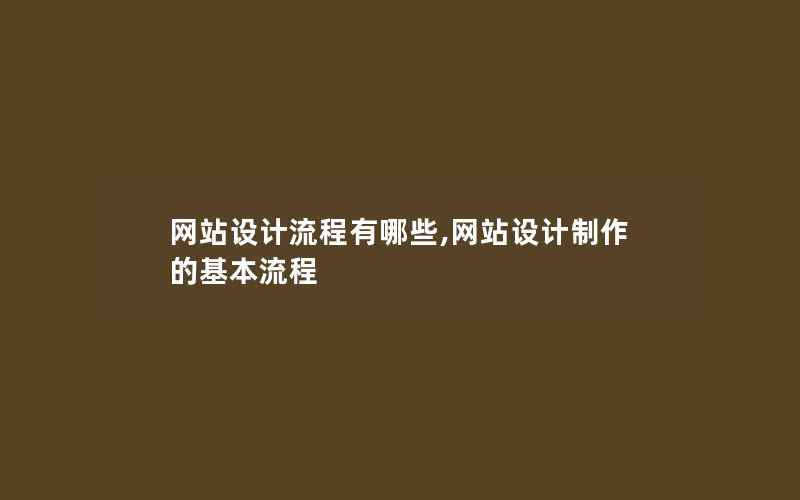 网站设计流程有哪些,网站设计制作的基本流程